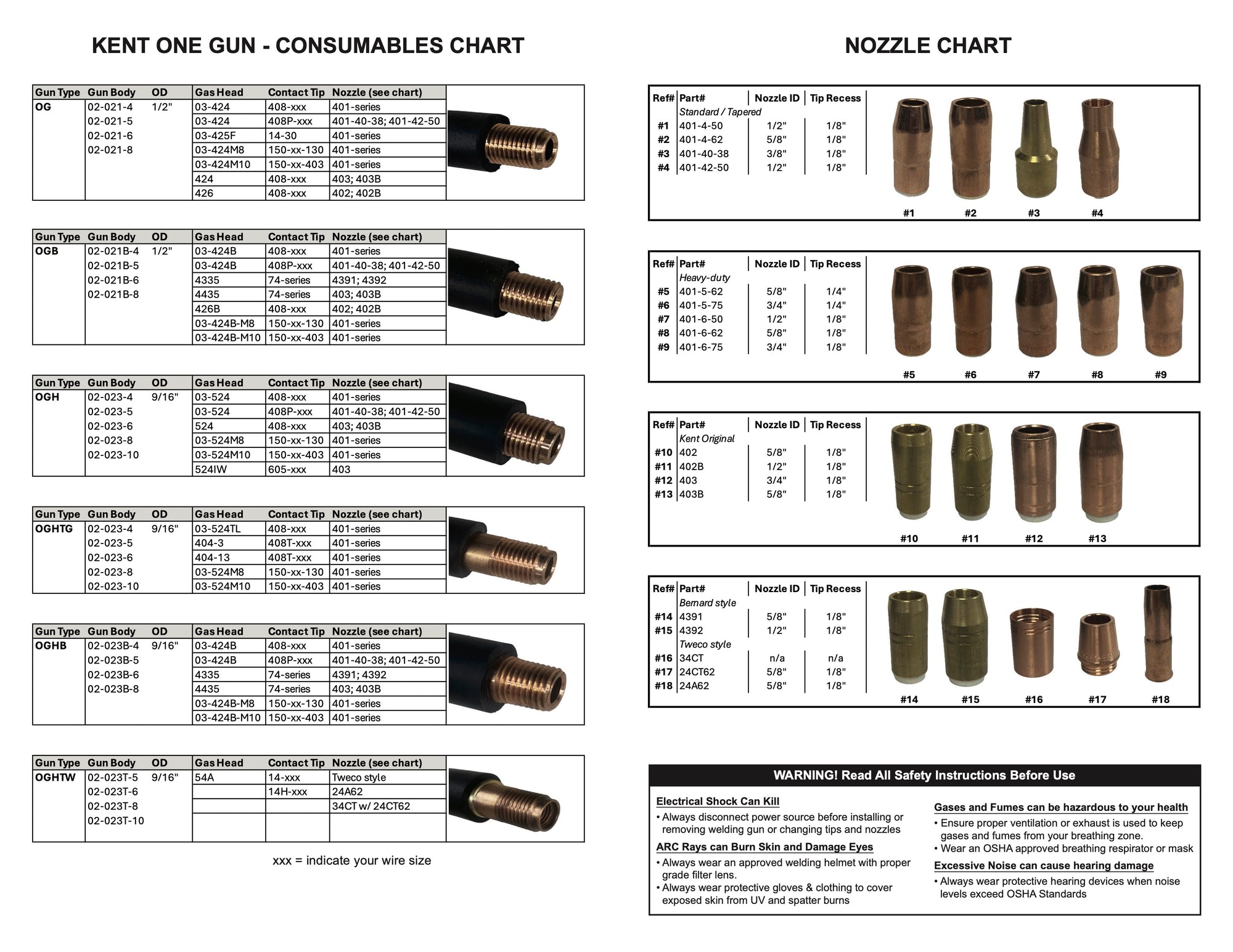 KENT ONE GUN - CONSUMABLES CHART

| Gun Type | Gun Body | OD | Gas Head | Contact Tip | Nozzle (see chart) |
|---|---|---|---|---|---|
| OG | 02-021-4 | 1/2" | 03-424 | 408-xxx | 401-series |
| | 02-021-5 | | 03-424 | 408P-xxx | 401-40-38; 401-42-50 |
| | 02-021-6 | | 03-425F | 14-30 | 401-series |
| | 02-021-8 | | 03-424M8 | 150-xx-130 | 401-series |
| | | | 03-424M10 | 150-xx-403 | 401-series |
| | | | 424 | 408-xxx | 403; 403B |
| | | | 426 | 408-xxx | 402; 402B |

| Gun Type | Gun Body | OD | Gas Head | Contact Tip | Nozzle (see chart) |
|---|---|---|---|---|---|
| OGB | 02-021B-4 | 1/2" | 03-424B | 408-xxx | 401-series |
| | 02-021B-5 | | 03-424B | 408P-xxx | 401-40-38; 401-42-50 |
| | 02-021B-6 | | 4335 | 74-series | 4391; 4392 |
| | 02-021B-8 | | 4435 | 74-series | 403; 403B |
| | | | 426B | 408-xxx | 402; 402B |
| | | | 03-424B-M8 | 150-xx-130 | 401-series |
| | | | 03-424B-M10 | 150-xx-403 | 401-series |

| Gun Type | Gun Body | OD | Gas Head | Contact Tip | Nozzle (see chart) |
|---|---|---|---|---|---|
| OGH | 02-023-4 | 9/16" | 03-524 | 408-xxx | 401-series |
| | 02-023-5 | | 03-524 | 408P-xxx | 401-40-38; 401-42-50 |
| | 02-023-6 | | 524 | 408-xxx | 403; 403B |
| | 02-023-8 | | 03-524M8 | 150-xx-130 | 401-series |
| | 02-023-10 | | 03-524M10 | 150-xx-403 | 401-series |
| | | | 524IW | 605-xxx | 403 |

| Gun Type | Gun Body | OD | Gas Head | Contact Tip | Nozzle (see chart) |
|---|---|---|---|---|---|
| OGHTG | 02-023-4 | 9/16" | 03-524TL | 408-xxx | 401-series |
| | 02-023-5 | | 404-3 | 408T-xxx | 401-series |
| | 02-023-6 | | 404-13 | 408T-xxx | 401-series |
| | 02-023-8 | | 03-524M8 | 150-xx-130 | 401-series |
| | 02-023-10 | | 03-524M10 | 150-xx-403 | 401-series |

| Gun Type | Gun Body | OD | Gas Head | Contact Tip | Nozzle (see chart) |
|---|---|---|---|---|---|
| OGHB | 02-023B-4 | 9/16" | 03-424B | 408-xxx | 401-series |
| | 02-023B-5 | | 03-424B | 408P-xxx | 401-40-38; 401-42-50 |
| | 02-023B-6 | | 4335 | 74-series | 4391; 4392 |
| | 02-023B-8 | | 4435 | 74-series | 403; 403B |
| | | | 03-424B-M8 | 150-xx-130 | 401-series |
| | | | 03-424B-M10 | 150-xx-403 | 401-series |

| Gun Type | Gun Body | OD | Gas Head | Contact Tip | Nozzle (see chart) |
|---|---|---|---|---|---|
| OGHTW | 02-023T-5 | 9/16" | 54A | 14-xxx | Tweco style |
| | 02-023T-6 | | | 14H-xxx | 24A62 |
| | 02-023T-8 | | | | 34CT w/ 24CT62 |
| | 02-023T-10 | | | | |

xxx = indicate your wire size

NOZZLE CHART

| Ref# | Part# | Nozzle ID | Tip Recess |
|---|---|---|---|
| | Standard / Tapered | | |
| #1 | 401-4-50 | 1/2" | 1/8" |
| #2 | 401-4-62 | 5/8" | 1/8" |
| #3 | 401-40-38 | 3/8" | 1/8" |
| #4 | 401-42-50 | 1/2" | 1/8" |

#1 #2 #3 #4

| Ref# | Part# | Nozzle ID | Tip Recess |
|---|---|---|---|
| | Heavy-duty | | |
| #5 | 401-5-62 | 5/8" | 1/4" |
| #6 | 401-5-75 | 3/4" | 1/4" |
| #7 | 401-6-50 | 1/2" | 1/8" |
| #8 | 401-6-62 | 5/8" | 1/8" |
| #9 | 401-6-75 | 3/4" | 1/8" |

#5 #6 #7 #8 #9

| Ref# | Part# | Nozzle ID | Tip Recess |
|---|---|---|---|
| | Kent Original | | |
| #10 | 402 | 5/8" | 1/8" |
| #11 | 402B | 1/2" | 1/8" |
| #12 | 403 | 3/4" | 1/8" |
| #13 | 403B | 5/8" | 1/8" |

#10 #11 #12 #13

| Ref# | Part# | Nozzle ID | Tip Recess |
|---|---|---|---|
| | Bernard style | | |
| #14 | 4391 | 5/8" | 1/8" |
| #15 | 4392 | 1/2" | 1/8" |
| | Tweco style | | |
| #16 | 34CT | n/a | n/a |
| #17 | 24CT62 | 5/8" | 1/8" |
| #18 | 24A62 | 5/8" | 1/8" |

#14 #15 #16 #17 #18

WARNING! Read All Safety Instructions Before Use

Electrical Shock Can Kill
• Always disconnect power source before installing or removing welding gun or changing tips and nozzles

ARC Rays can Burn Skin and Damage Eyes
• Always wear an approved welding helmet with proper grade filter lens.
• Always wear protective gloves & clothing to cover exposed skin from UV and spatter burns

Gases and Fumes can be hazardous to your health
• Ensure proper ventilation or exhaust is used to keep gases and fumes from your breathing zone.
• Wear an OSHA approved breathing respirator or mask

Excessive Noise can cause hearing damage
• Always wear protective hearing devices when noise levels exceed OSHA Standards